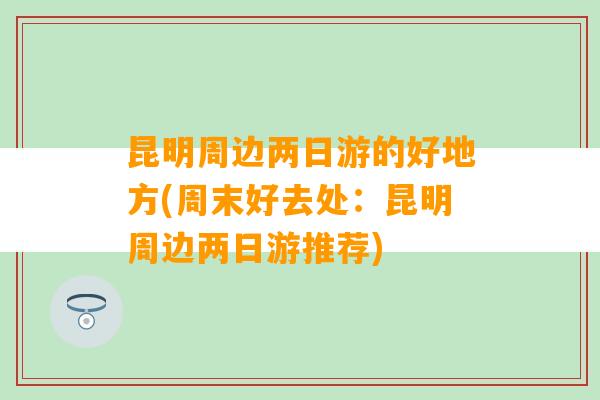 昆明周边两日游的好地方(周末好去处：昆明周边两日游推荐)